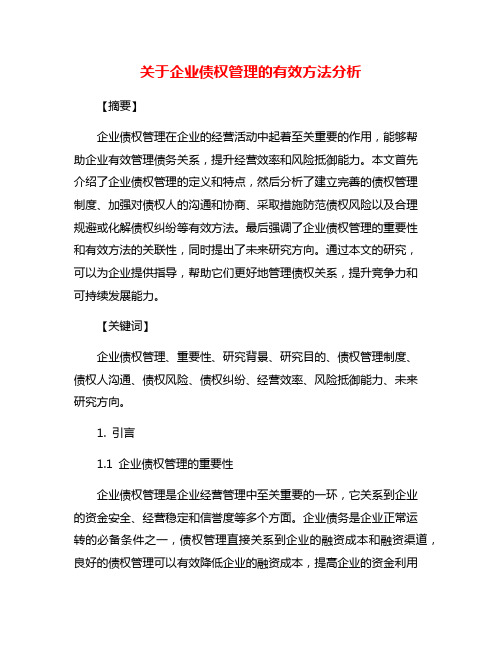 关于企业债权管理的有效方法分析

【摘要】

企业债权管理在企业的经营活动中起着至关重要的作用，能够帮助企业有效管理债务关系，提升经营效率和风险抵御能力。本文首先介绍了企业债权管理的定义和特点，然后分析了建立完善的债权管理制度、加强对债权人的沟通和协商、采取措施防范债权风险以及合理规避或化解债权纠纷等有效方法。最后强调了企业债权管理的重要性和有效方法的关联性，同时提出了未来研究方向。通过本文的研究，可以为企业提供指导，帮助它们更好地管理债权关系，提升竞争力和可持续发展能力。

【关键词】

企业债权管理、重要性、研究背景、研究目的、债权管理制度、债权人沟通、债权风险、债权纠纷、经营效率、风险抵御能力、未来研究方向。

1. 引言

1.1 企业债权管理的重要性

企业债权管理是企业经营管理中至关重要的一环，它关系到企业的资金安全、经营稳定和信誉度等多个方面。企业债务是企业正常运转的必备条件之一，债权管理直接关系到企业的融资成本和融资渠道，良好的债权管理可以有效降低企业的融资成本，提高企业的资金利用